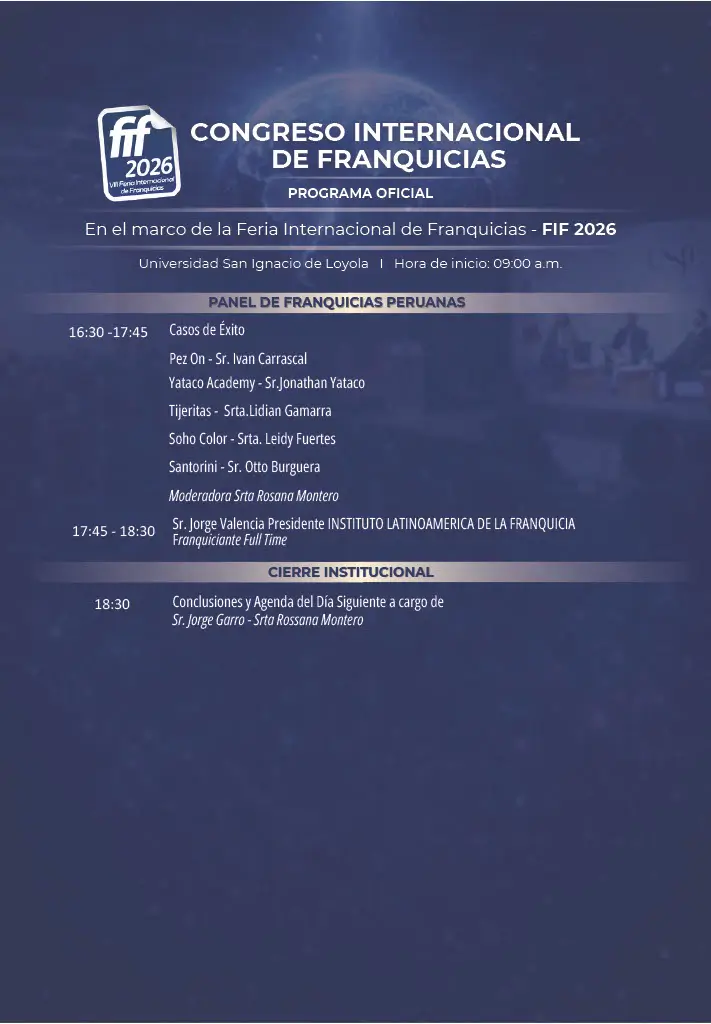 fif 2026 VIII Feria Internacional de Franquicias

CONGRESO INTERNACIONAL DE FRANQUICIAS

PROGRAMA OFICIAL

En el marco de la Feria Internacional de Franquicias - FIF 2026

Universidad San Ignacio de Loyola I Hora de inicio: 09:00 a.m.

PANEL DE FRANQUICIAS PERUANAS

16:30 -17:45 Casos de Éxito

Pez On - Sr. Ivan Carrascal

Yataco Academy - Sr.Jonathan Yataco

Tijeritas - Srta.Lidian Gamarra

Soho Color - Srta. Leidy Fuertes

Santorini - Sr. Otto Burguera

Moderadora Srta Rosana Montero

17:45 - 18:30 Sr. Jorge Valencia Presidente INSTITUTO LATINOAMERICA DE LA FRANQUICIA
Franquiciante Full Time

CIERRE INSTITUCIONAL

18:30 Conclusiones y Agenda del Día Siguiente a cargo de
Sr. Jorge Garro - Srta Rossana Montero